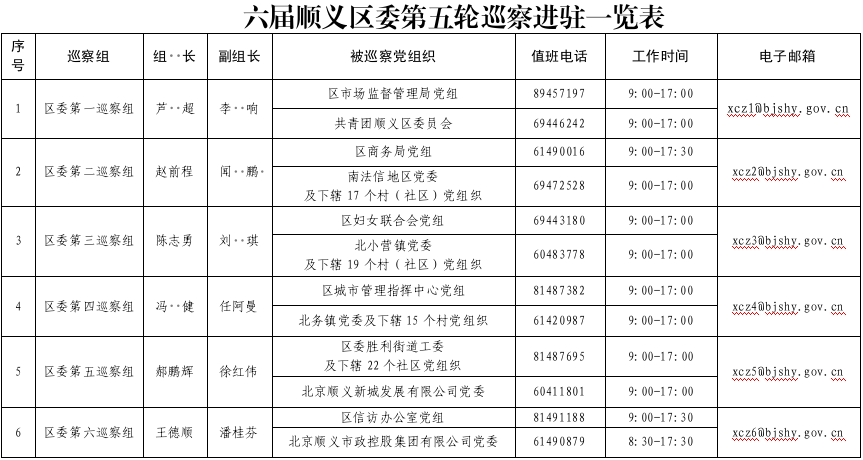 六届顺义区委第五轮巡察进驻一览表

| 序号 | 巡察组 | 组··长 | 副组长 | 被巡察党组织 | 值班电话 | 工作时间 | 电子邮箱 |
|---|---|---|---|---|---|---|---|
| 1 | 区委第一巡察组 | 芦··超 | 李··响 | 区市场监督管理局党组 | 89457197 | 9:00-17:00 | xcz1@bjshy.gov.cn |
| | | | | 共青团顺义区委员会 | 69446242 | 9:00-17:00 | |
| 2 | 区委第二巡察组 | 赵前程 | 闻··鹏· | 区商务局党组 | 61490016 | 9:00-17:30 | xcz2@bjshy.gov.cn |
| | | | | 南法信地区党委及下辖17个村（社区）党组织 | 69472528 | 9:00-17:00 | |
| 3 | 区委第三巡察组 | 陈志勇 | 刘··琪 | 区妇女联合会党组 | 69443180 | 9:00-17:00 | xcz3@bjshy.gov.cn |
| | | | | 北小营镇党委及下辖19个村（社区）党组织 | 60483778 | 9:00-17:00 | |
| 4 | 区委第四巡察组 | 冯··健 | 任阿曼 | 区城市管理指挥中心党组 | 81487382 | 9:00-17:00 | xcz4@bjshy.gov.cn |
| | | | | 北务镇党委及下辖15个村党组织 | 61420987 | 9:00-17:00 | |
| 5 | 区委第五巡察组 | 郝鹏辉 | 徐红伟 | 区委胜利街道工委及下辖22个社区党组织 | 81487695 | 9:00-17:00 | xcz5@bjshy.gov.cn |
| | | | | 北京顺义新城发展有限公司党委 | 60411801 | 9:00-17:00 | |
| 6 | 区委第六巡察组 | 王德顺 | 潘桂芬 | 区信访办公室党组 | 81491188 | 9:00-17:30 | xcz6@bjshy.gov.cn |
| | | | | 北京顺义市政控股集团有限公司党委 | 61490879 | 8:30-17:30 | |